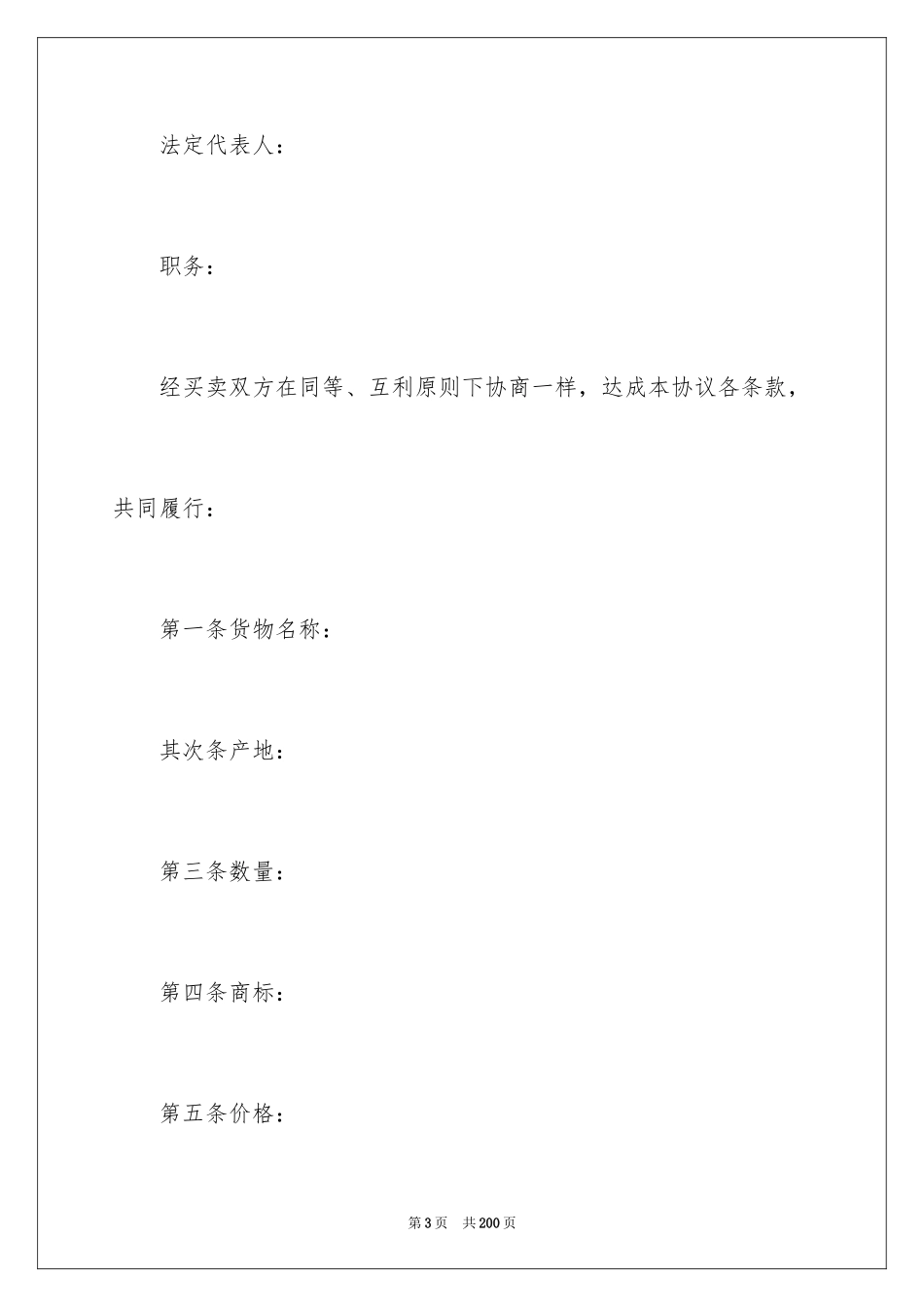 法定代表人：

职务：

经买卖双方在同等、互利原则下协商一样，达成本协议各条款，共同履行：

第一条货物名称：

其次条产地：

第三条数量：

第四条商标：

第五条价格：

第3页 共200页